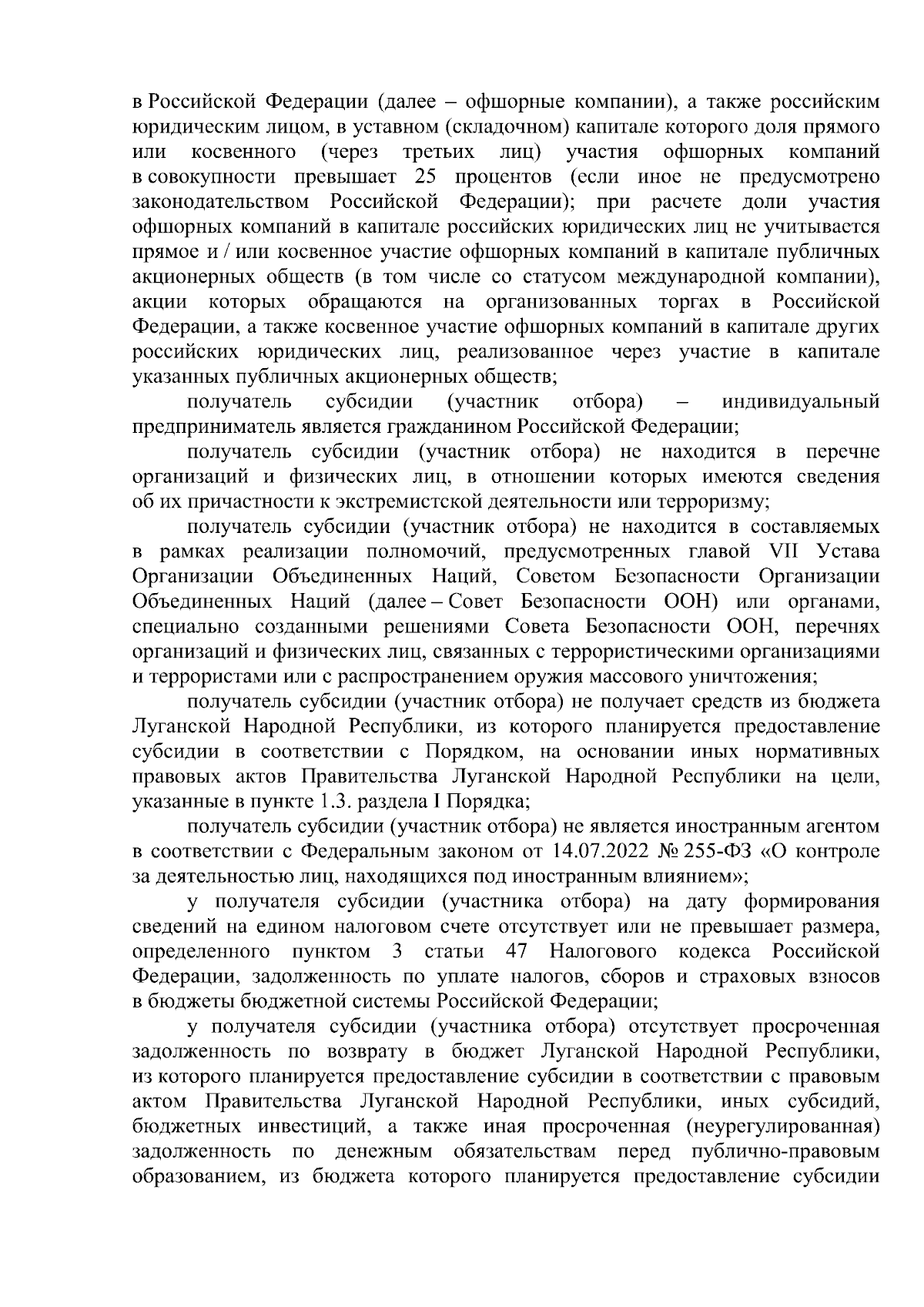 в Российской Федерации (далее – офшорные компании), а также российским юридическим лицом, в уставном (складочном) капитале которого доля прямого или косвенного (через третьих лиц) участия офшорных компаний в совокупности превышает 25 процентов (если иное не предусмотрено законодательством Российской Федерации); при расчете доли участия офшорных компаний в капитале российских юридических лиц не учитывается прямое и / или косвенное участие офшорных компаний в капитале публичных акционерных обществ (в том числе со статусом международной компании), акции которых обращаются на организованных торгах в Российской Федерации, а также косвенное участие офшорных компаний в капитале других российских юридических лиц, реализованное через участие в капитале указанных публичных акционерных обществ;

получатель субсидии (участник отбора) – индивидуальный предприниматель является гражданином Российской Федерации;

получатель субсидии (участник отбора) не находится в перечне организаций и физических лиц, в отношении которых имеются сведения об их причастности к экстремистской деятельности или терроризму;

получатель субсидии (участник отбора) не находится в составляемых в рамках реализации полномочий, предусмотренных главой VII Устава Организации Объединенных Наций, Советом Безопасности Организации Объединенных Наций (далее – Совет Безопасности ООН) или органами, специально созданными решениями Совета Безопасности ООН, перечнях организаций и физических лиц, связанных с террористическими организациями и террористами или с распространением оружия массового уничтожения;

получатель субсидии (участник отбора) не получает средств из бюджета Луганской Народной Республики, из которого планируется предоставление субсидии в соответствии с Порядком, на основании иных нормативных правовых актов Правительства Луганской Народной Республики на цели, указанные в пункте 1.3. раздела I Порядка;

получатель субсидии (участник отбора) не является иностранным агентом в соответствии с Федеральным законом от 14.07.2022 № 255-ФЗ «О контроле за деятельностью лиц, находящихся под иностранным влиянием»;

у получателя субсидии (участника отбора) на дату формирования сведений на едином налоговом счете отсутствует или не превышает размера, определенного пунктом 3 статьи 47 Налогового кодекса Российской Федерации, задолженность по уплате налогов, сборов и страховых взносов в бюджеты бюджетной системы Российской Федерации;

у получателя субсидии (участника отбора) отсутствует просроченная задолженность по возврату в бюджет Луганской Народной Республики, из которого планируется предоставление субсидии в соответствии с правовым актом Правительства Луганской Народной Республики, иных субсидий, бюджетных инвестиций, а также иная просроченная (неурегулированная) задолженность по денежным обязательствам перед публично-правовым образованием, из бюджета которого планируется предоставление субсидии